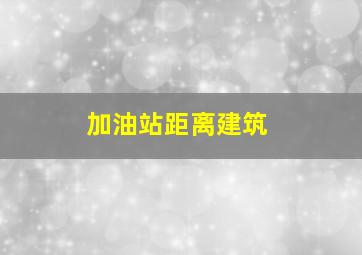 加油站距离建筑